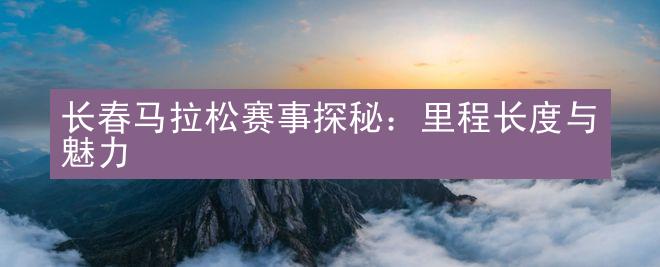 长春马拉松赛事探秘：里程长度与魅力